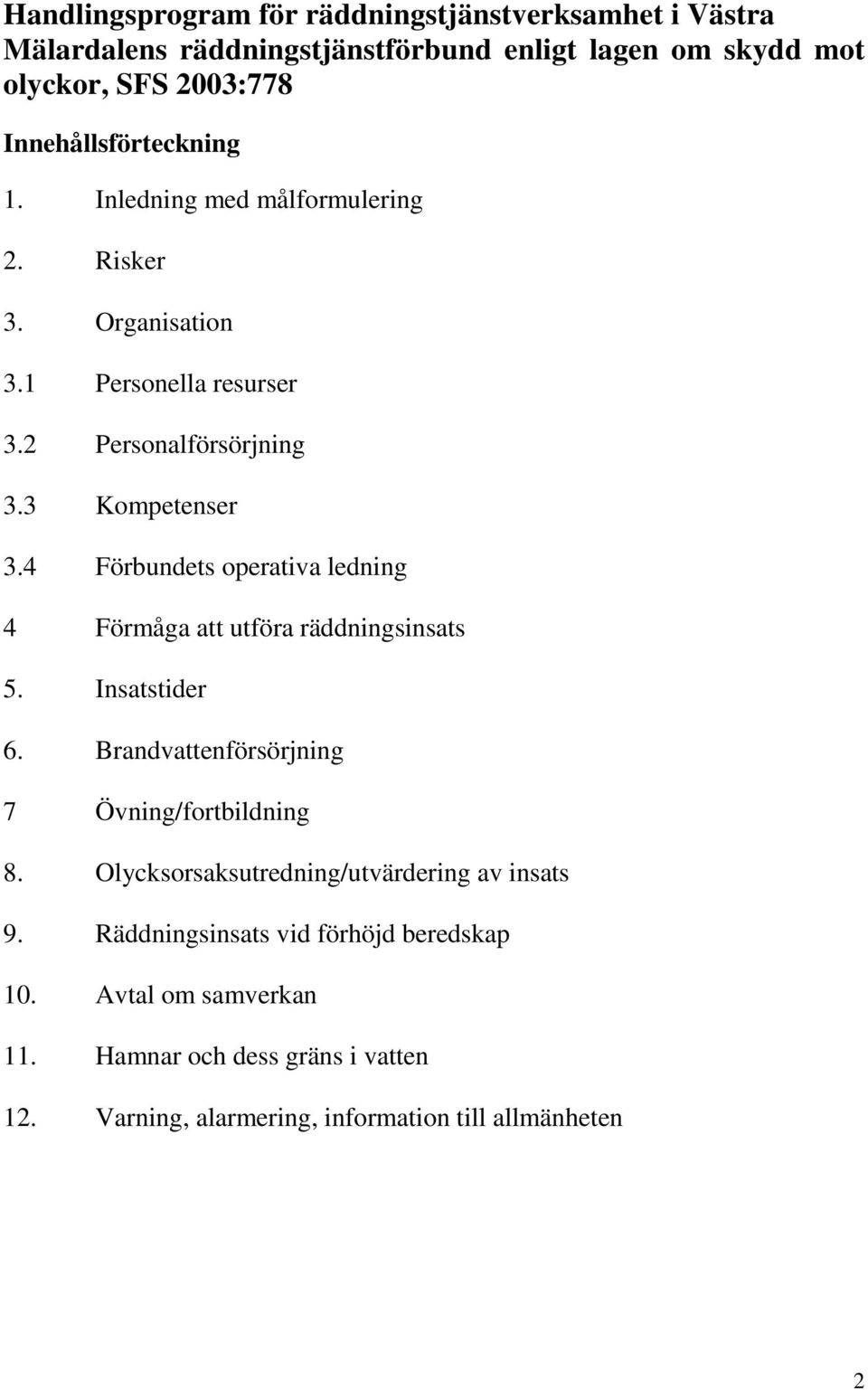 Handlingsprogram för räddningstjänstverksamhet i Västra Mälardalens räddningstjänstförbund enligt lagen om skydd mot olyckor, SFS 2003:778

Innehållsförteckning

1. Inledning med målformulering

2. Risker

3. Organisation

3.1 Personella resurser

3.2 Personalförsörjning

3.3 Kompetenser

3.4 Förbundets operativa ledning

4 Förmåga att utföra räddningsinsats

5. Insatstider

6. Brandvattenförsörjning

7 Övning/fortbildning

8. Olycksorsaksutredning/utvärdering av insats

9. Räddningsinsats vid förhöjd beredskap

10. Avtal om samverkan

11. Hamnar och dess gräns i vatten

12. Varning, alarmering, information till allmänheten

2